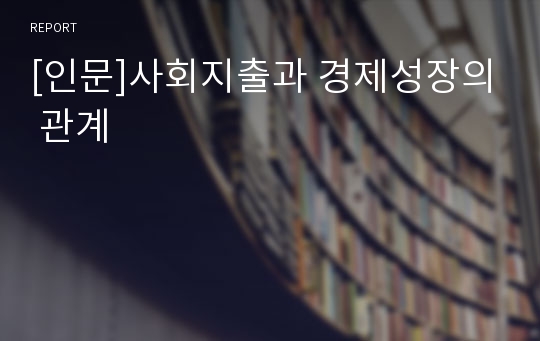 REPORT

[인문]사회지출과 경제성장의 관계